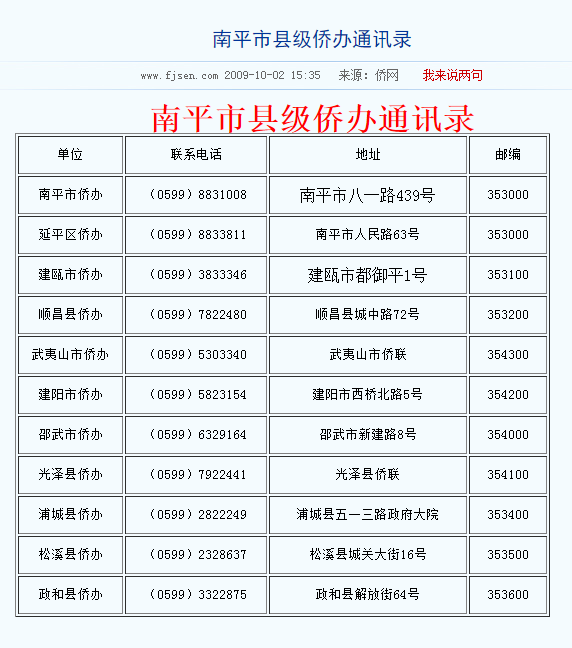 南平市县级侨办通讯录

www.fjsen.com 2009-10-02 15:35 来源：侨网 我来说两句

南平市县级侨办通讯录

| 单位 | 联系电话 | 地址 | 邮编 |
|---|---|---|---|
| 南平市侨办 | （0599）8831008 | 南平市八一路439号 | 353000 |
| 延平区侨办 | （0599）8833811 | 南平市人民路63号 | 353000 |
| 建瓯市侨办 | （0599）3833346 | 建瓯市都御平1号 | 353100 |
| 顺昌县侨办 | （0599）7822480 | 顺昌县城中路72号 | 353200 |
| 武夷山市侨办 | （0599）5303340 | 武夷山市侨联 | 354300 |
| 建阳市侨办 | （0599）5823154 | 建阳市西桥北路5号 | 354200 |
| 邵武市侨办 | （0599）6329164 | 邵武市新建路8号 | 354000 |
| 光泽县侨办 | （0599）7922441 | 光泽县侨联 | 354100 |
| 浦城县侨办 | （0599）2822249 | 浦城县五一三路政府大院 | 353400 |
| 松溪县侨办 | （0599）2328637 | 松溪县城关大街16号 | 353500 |
| 政和县侨办 | （0599）3322875 | 政和县解放街64号 | 353600 |